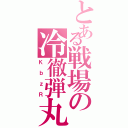 とある戦場の冷徹弾丸

KbzR